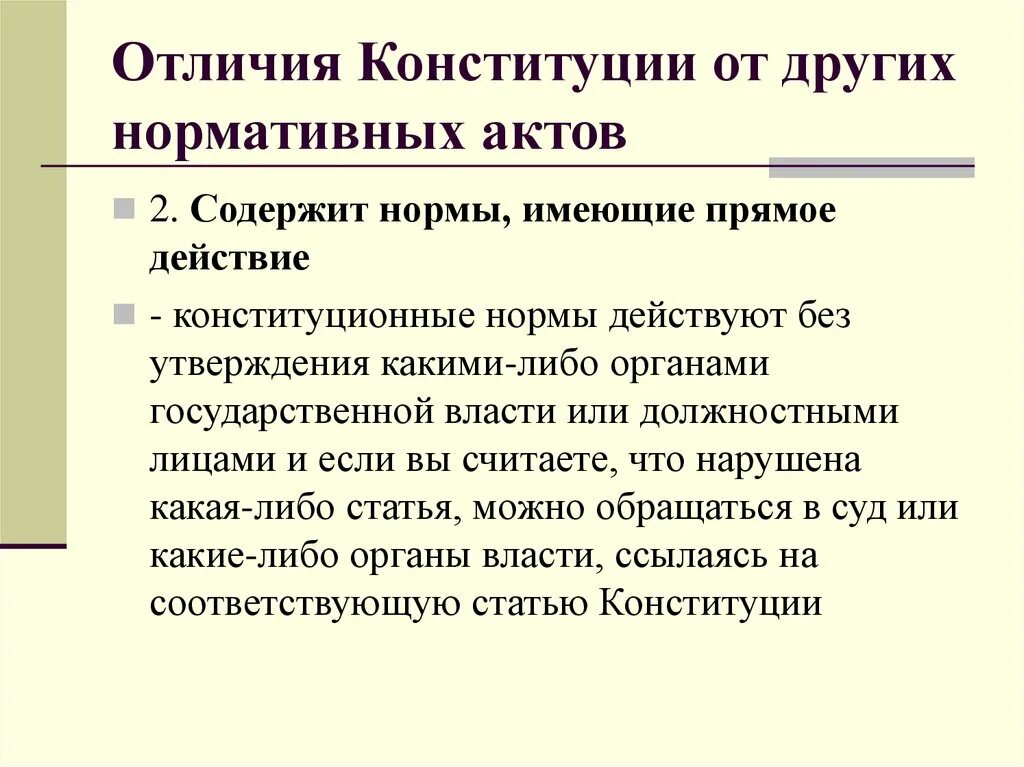 Отличия Конституции от других нормативных актов

2. Содержит нормы, имеющие прямое действие

- конституционные нормы действуют без утверждения какими-либо органами государственной власти или должностными лицами и если вы считаете, что нарушена какая-либо статья, можно обращаться в суд или какие-либо органы власти, ссылаясь на соответствующую статью Конституции